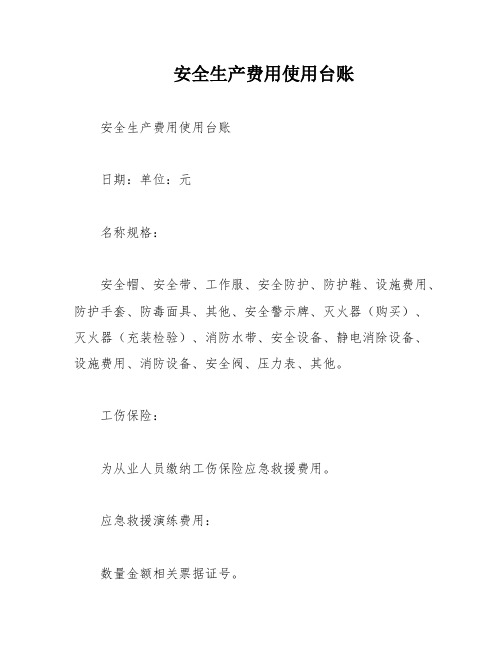 安全生产费用使用台账

安全生产费用使用台账

日期：单位：元

名称规格：

安全帽、安全带、工作服、安全防护、防护鞋、设施费用、防护手套、防毒面具、其他、安全警示牌、灭火器（购买）、灭火器（充装检验）、消防水带、安全设备、静电消除设备、设施费用、消防设备、安全阀、压力表、其他。

工伤保险：

为从业人员缴纳工伤保险应急救援费用。

应急救援演练费用：

数量金额相关票据证号。